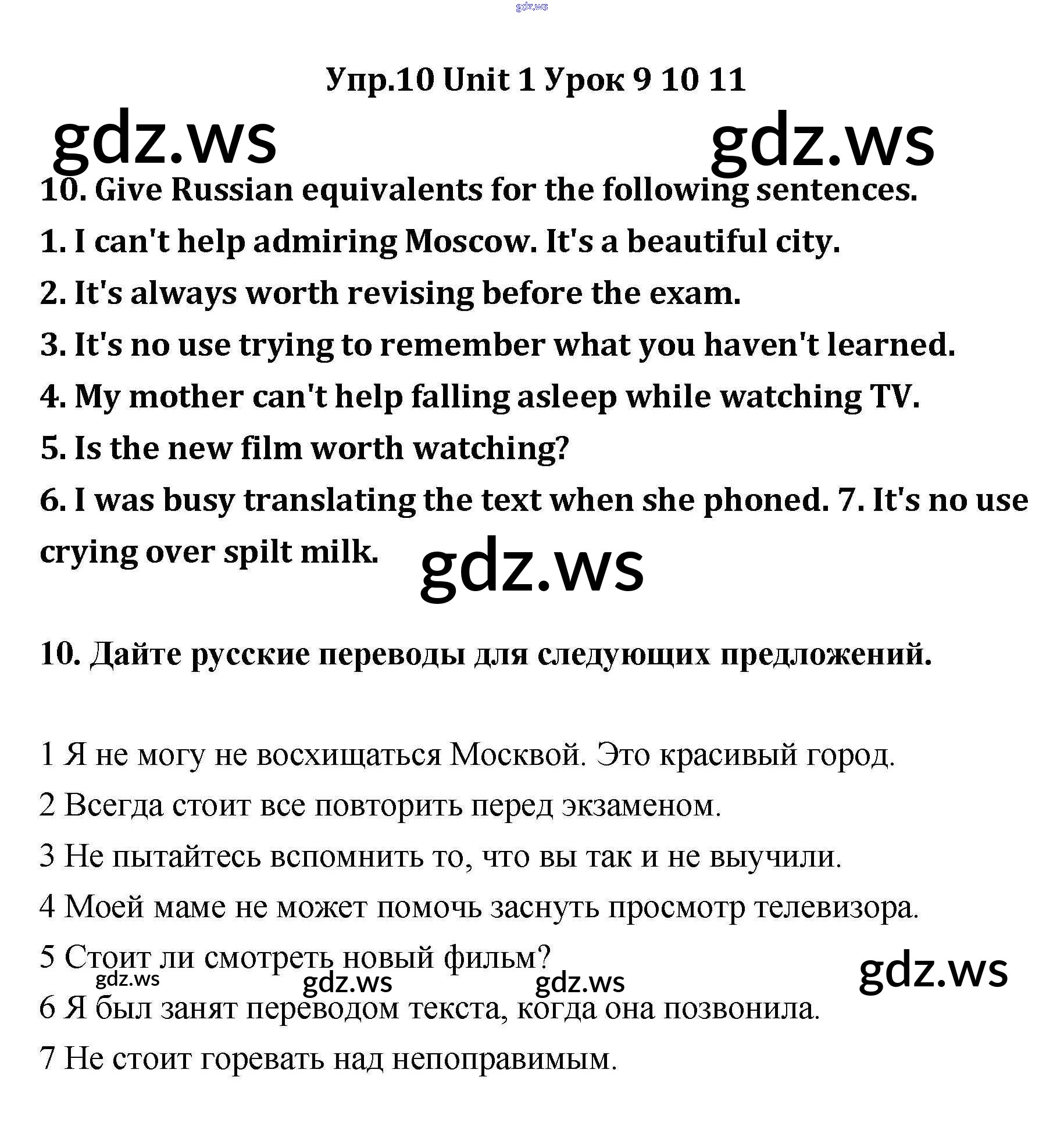 gdz.ws

Упр.10 Unit 1 Урок 9 10 11

gdz.ws gdz.ws

10. Give Russian equivalents for the following sentences.

1. I can't help admiring Moscow. It's a beautiful city.

2. It's always worth revising before the exam.

3. It's no use trying to remember what you haven't learned.

4. My mother can't help falling asleep while watching TV.

5. Is the new film worth watching?

6. I was busy translating the text when she phoned. 7. It's no use crying over spilt milk.

gdz.ws

10. Дайте русские переводы для следующих предложений.

1 Я не могу не восхищаться Москвой. Это красивый город.

2 Всегда стоит все повторить перед экзаменом.

3 Не пытайтесь вспомнить то, что вы так и не выучили.

4 Моей маме не может помочь заснуть просмотр телевизора.

5 Стоит ли смотреть новый фильм?

gdz.ws gdz.ws gdz.ws gdz.ws

6 Я был занят переводом текста, когда она позвонила.

7 Не стоит горевать над непоправимым.